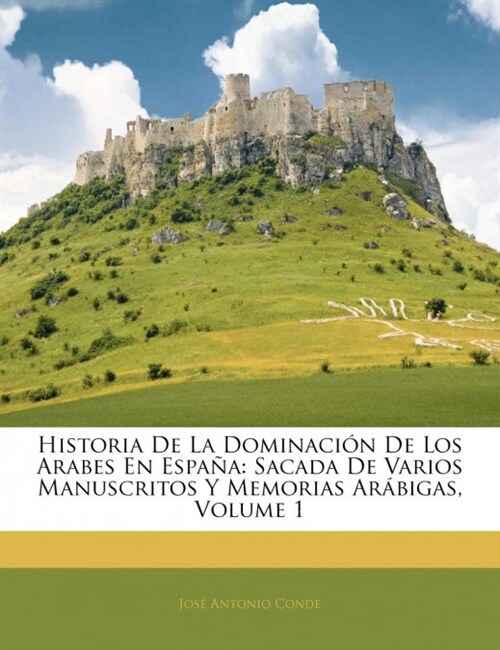 Historia De La Dominación De Los Arabes En España: Sacada De Varios Manuscritos Y Memorias Arábigas, Volume 1

José Antonio Conde